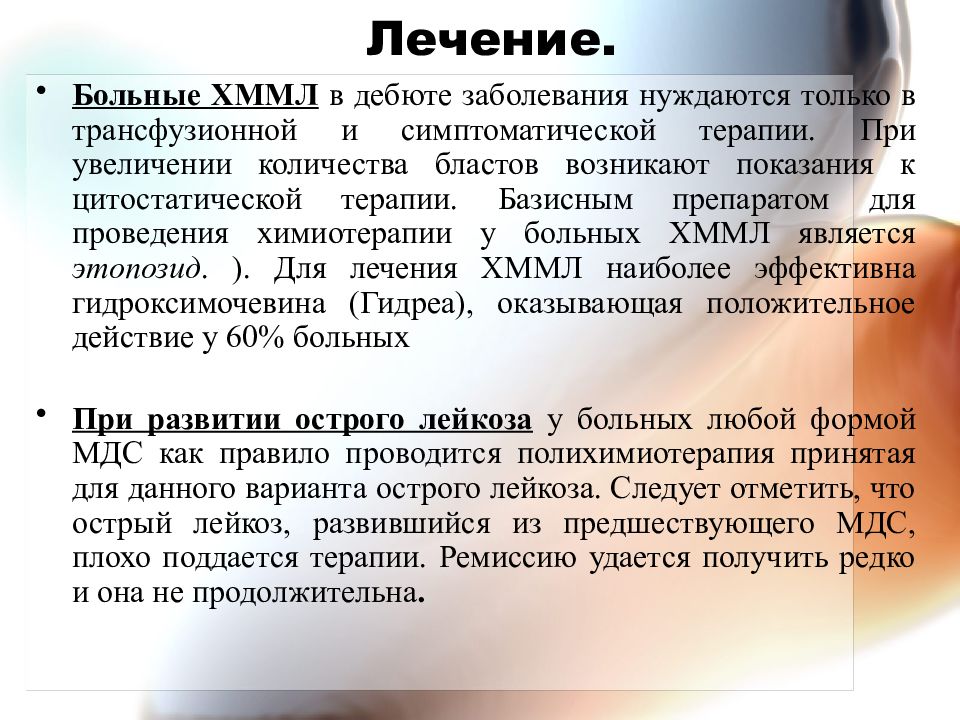 Лечение.

• Больные ХММЛ в дебюте заболевания нуждаются только в трансфузионной и симптоматической терапии. При увеличении количества бластов возникают показания к цитостатической терапии. Базисным препаратом для проведения химиотерапии у больных ХММЛ является этопозид. ). Для лечения ХММЛ наиболее эффективна гидроксимочевина (Гидреа), оказывающая положительное действие у 60% больных

• При развитии острого лейкоза у больных любой формой МДС как правило проводится полихимиотерапия принятая для данного варианта острого лейкоза. Следует отметить, что острый лейкоз, развившийся из предшествующего МДС, плохо поддается терапии. Ремиссию удается получить редко и она не продолжительна.